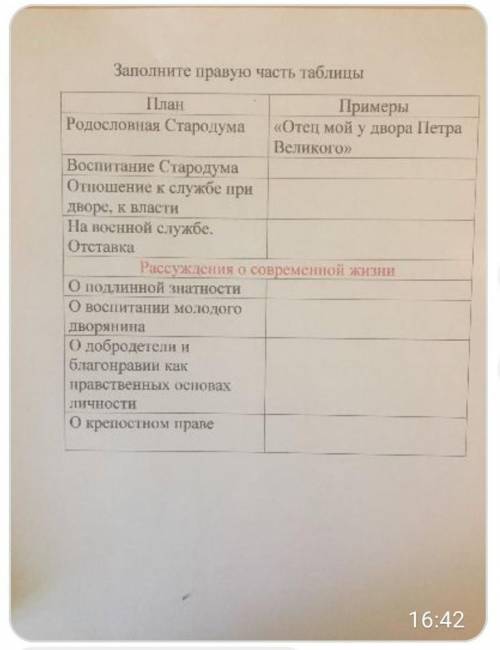 Заполните правую часть таблицы

| План | Примеры |
|---|---|
| Родословная Стародума | «Отец мой у двора Петра Великого» |
| Воспитание Стародума | |
| Отношение к службе при дворе, к власти | |
| На военной службе. Отставка | |
| Рассуждения о современной жизни | |
| О подлинной знатности | |
| О воспитании молодого дворянина | |
| О добродетели и благонравии как нравственных основах личности | |
| О крепостном праве | |

16:42